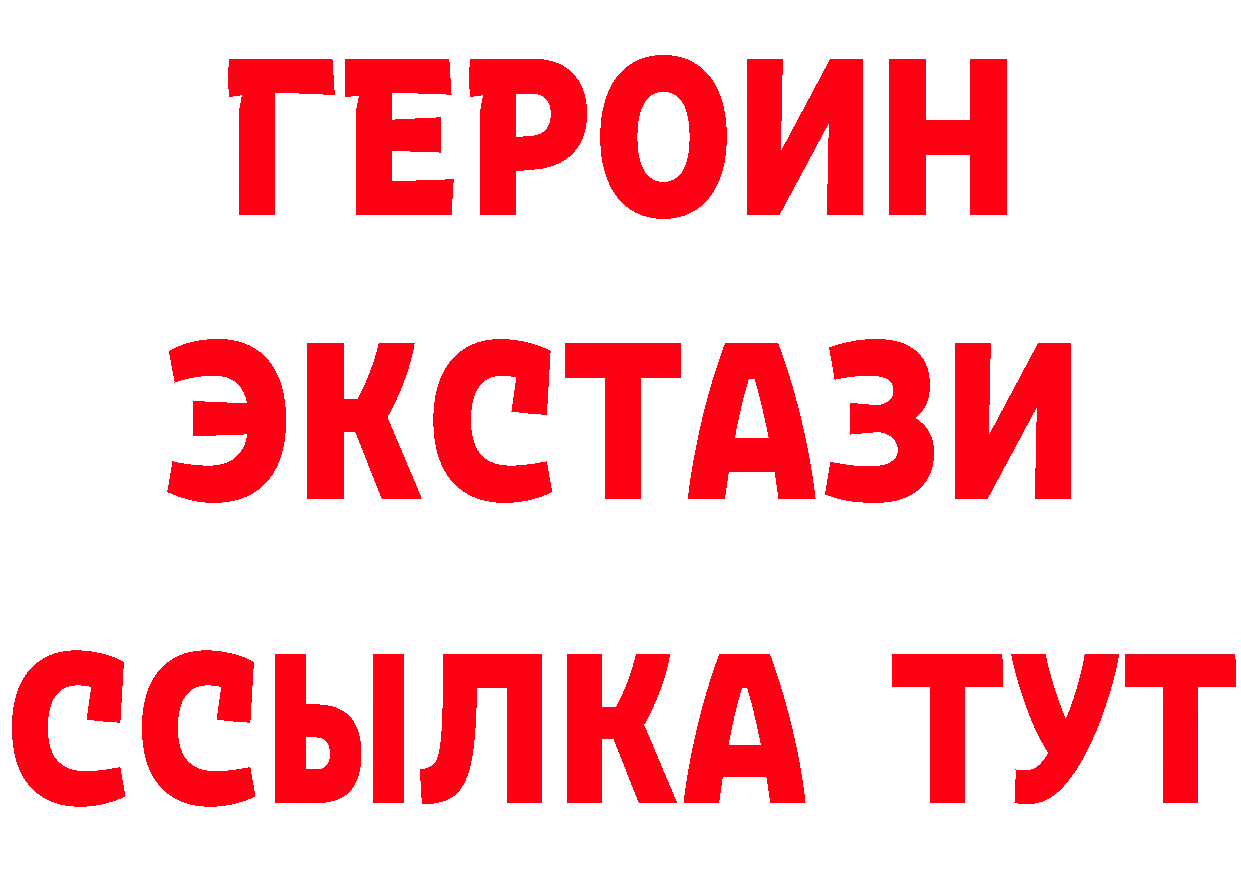 ГЕРОИН
ЭКСТАЗИ
ССЫЛКА ТУТ